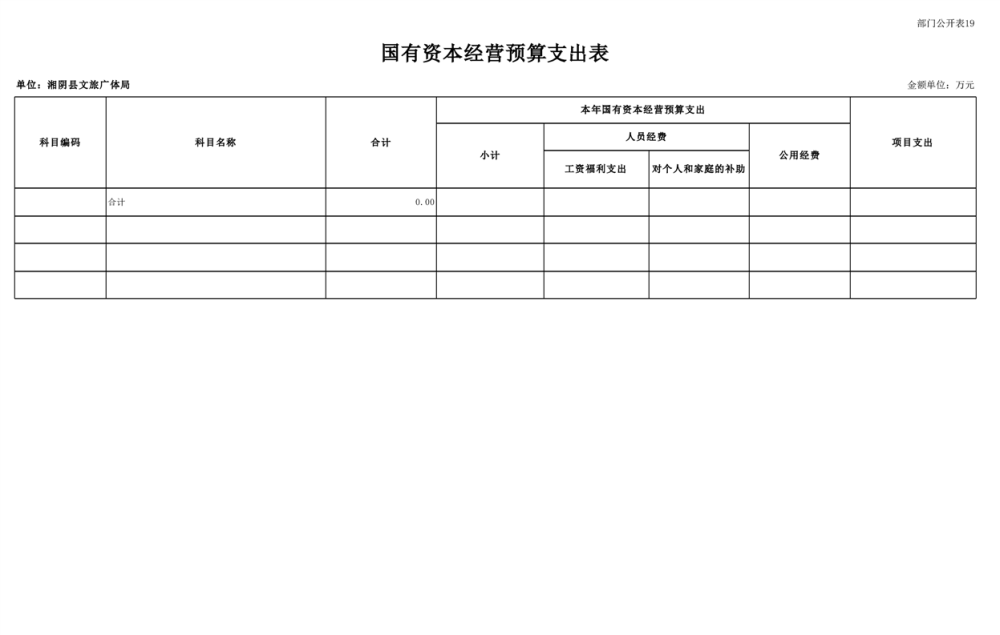 部门公开表19

国有资本经营预算支出表

单位：湘阴县文旅广体局

金额单位：万元

| 科目编码 | 科目名称 | 合计 | 本年国有资本经营预算支出 | | | | 项目支出 |
|---|---|---|---|---|---|---|---|
| | | | 小计 | 人员经费 | | 公用经费 | |
| | | | | 工资福利支出 | 对个人和家庭的补助 | | |
| | 合计 | 0.00 | | | | | |
| | | | | | | | |
| | | | | | | | |
| | | | | | | | |